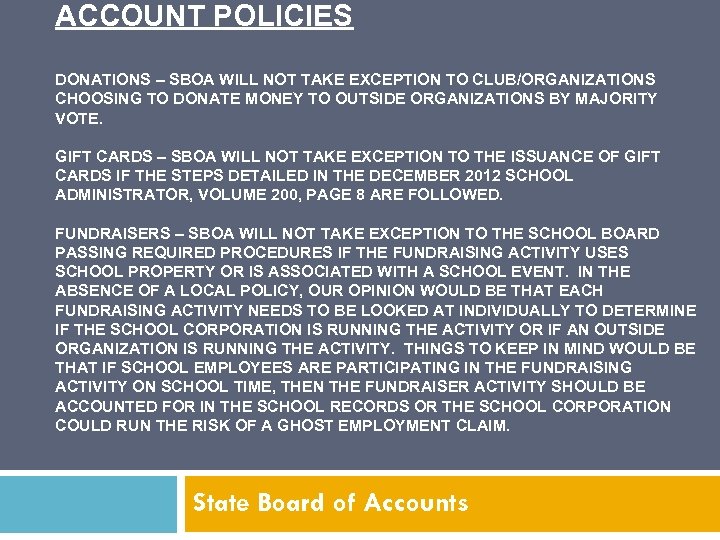 ACCOUNT POLICIES

DONATIONS – SBOA WILL NOT TAKE EXCEPTION TO CLUB/ORGANIZATIONS CHOOSING TO DONATE MONEY TO OUTSIDE ORGANIZATIONS BY MAJORITY VOTE.

GIFT CARDS – SBOA WILL NOT TAKE EXCEPTION TO THE ISSUANCE OF GIFT CARDS IF THE STEPS DETAILED IN THE DECEMBER 2012 SCHOOL ADMINISTRATOR, VOLUME 200, PAGE 8 ARE FOLLOWED.

FUNDRAISERS – SBOA WILL NOT TAKE EXCEPTION TO THE SCHOOL BOARD PASSING REQUIRED PROCEDURES IF THE FUNDRAISING ACTIVITY USES SCHOOL PROPERTY OR IS ASSOCIATED WITH A SCHOOL EVENT. IN THE ABSENCE OF A LOCAL POLICY, OUR OPINION WOULD BE THAT EACH FUNDRAISING ACTIVITY NEEDS TO BE LOOKED AT INDIVIDUALLY TO DETERMINE IF THE SCHOOL CORPORATION IS RUNNING THE ACTIVITY OR IF AN OUTSIDE ORGANIZATION IS RUNNING THE ACTIVITY. THINGS TO KEEP IN MIND WOULD BE THAT IF SCHOOL EMPLOYEES ARE PARTICIPATING IN THE FUNDRAISING ACTIVITY ON SCHOOL TIME, THEN THE FUNDRAISER ACTIVITY SHOULD BE ACCOUNTED FOR IN THE SCHOOL RECORDS OR THE SCHOOL CORPORATION COULD RUN THE RISK OF A GHOST EMPLOYMENT CLAIM.

State Board of Accounts